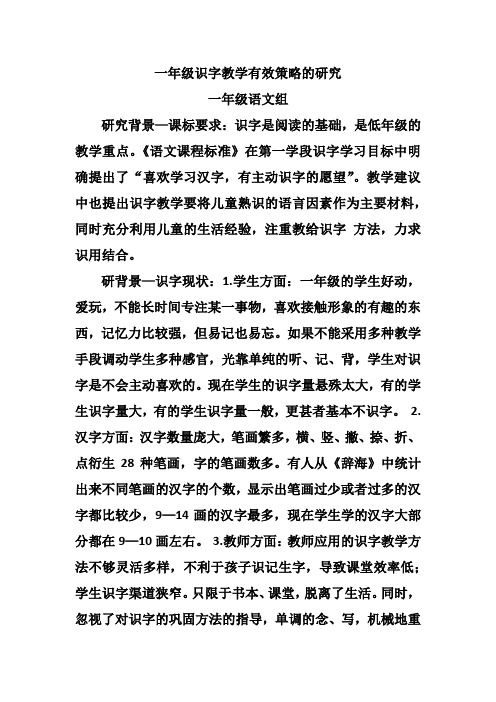 一年级识字教学有效策略的研究

一年级语文组

研究背景—课标要求：识字是阅读的基础，是低年级的教学重点。《语文课程标准》在第一学段识字学习目标中明确提出了“喜欢学习汉字，有主动识字的愿望”。教学建议中也提出识字教学要将儿童熟识的语言因素作为主要材料，同时充分利用儿童的生活经验，注重教给识字 方法，力求识用结合。

研背景—识字现状：1.学生方面：一年级的学生好动，爱玩，不能长时间专注某一事物，喜欢接触形象的有趣的东西，记忆力比较强，但易记也易忘。如果不能采用多种教学手段调动学生多种感官，光靠单纯的听、记、背，学生对识字是不会主动喜欢的。现在学生的识字量悬殊太大，有的学生识字量大，有的学生识字量一般，更甚者基本不识字。 2.汉字方面：汉字数量庞大，笔画繁多，横、竖、撇、捺、折、点衍生 28 种笔画，字的笔画数多。有人从《辞海》中统计出来不同笔画的汉字的个数，显示出笔画过少或者过多的汉字都比较少，9—14 画的汉字最多，现在学生学的汉字大部分都在 9—10 画左右。 3.教师方面：教师应用的识字教学方法不够灵活多样，不利于孩子识记生字，导致课堂效率低；学生识字渠道狭窄。只限于书本、课堂，脱离了生活。同时，忽视了对识字的巩固方法的指导，单调的念、写，机械地重